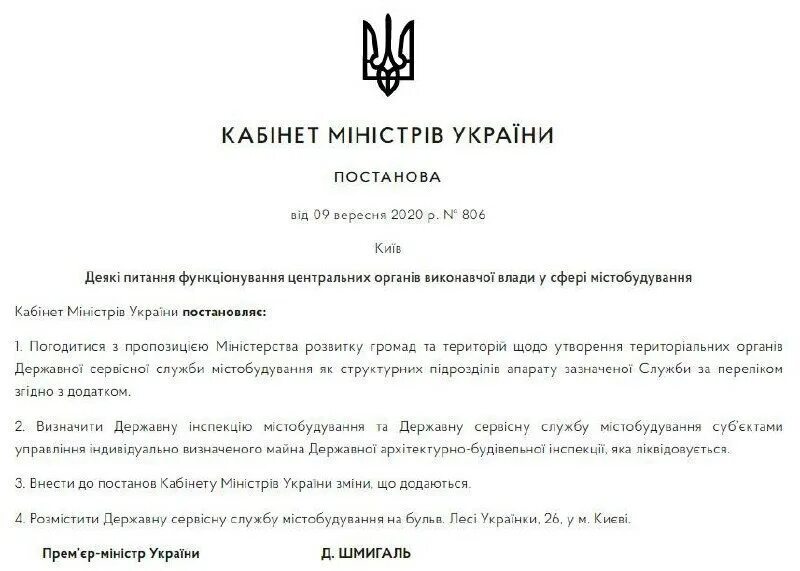 КАБІНЕТ МІНІСТРІВ УКРАЇНИ

ПОСТАНОВА

від 09 вересня 2020 р. № 806

Київ

Деякі питання функціонування центральних органів виконавчої влади у сфері містобудування

Кабінет Міністрів України постановляє:

1. Погодитися з пропозицією Міністерства розвитку громад та територій щодо утворення територіальних органів Державної сервісної служби містобудування як структурних підрозділів апарату зазначеної Служби за переліком згідно з додатком.

2. Визначити Державну інспекцію містобудування та Державну сервісну службу містобудування суб'єктами управління індивідуально визначеного майна Державної архітектурно-будівельної інспекції, яка ліквідовується.

3. Внести до постанов Кабінету Міністрів України зміни, що додаються.

4. Розмістити Державну сервісну службу містобудування на бульв. Лесі Українки, 26, у м. Києві.

Прем'єр-міністр України

Д. ШМИГАЛЬ